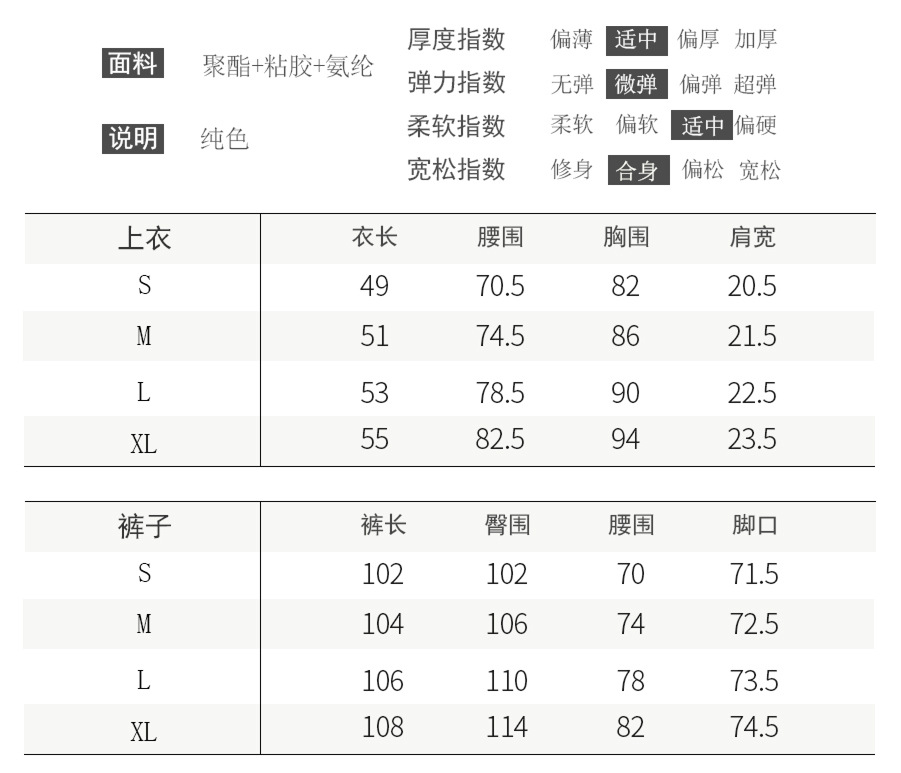 面料 聚酯+粘胶+氨纶

说明 纯色

厚度指数 偏薄 适中 偏厚 加厚
弹力指数 无弹 微弹 偏弹 超弹
柔软指数 柔软 偏软 适中 偏硬
宽松指数 修身 合身 偏松 宽松

| 上衣 | 衣长 | 腰围 | 胸围 | 肩宽 |
|---|---|---|---|---|
| S | 49 | 70.5 | 82 | 20.5 |
| M | 51 | 74.5 | 86 | 21.5 |
| L | 53 | 78.5 | 90 | 22.5 |
| XL | 55 | 82.5 | 94 | 23.5 |

| 裤子 | 裤长 | 臀围 | 腰围 | 脚口 |
|---|---|---|---|---|
| S | 102 | 102 | 70 | 71.5 |
| M | 104 | 106 | 74 | 72.5 |
| L | 106 | 110 | 78 | 73.5 |
| XL | 108 | 114 | 82 | 74.5 |